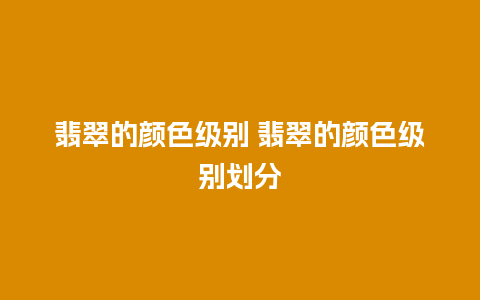 翡翠的颜色级别 翡翠的颜色级别划分